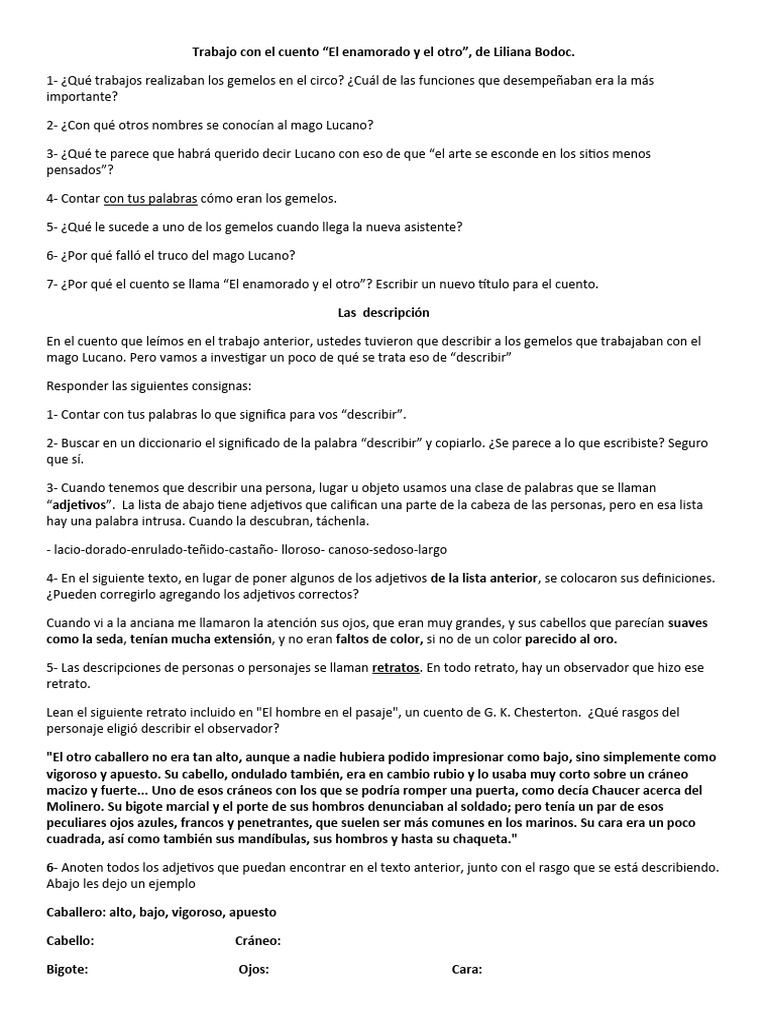 Trabajo con el cuento “El enamorado y el otro”, de Liliana Bodoc.

1- ¿Qué trabajos realizaban los gemelos en el circo? ¿Cuál de las funciones que desempeñaban era la más importante?

2- ¿Con qué otros nombres se conocían al mago Lucano?

3- ¿Qué te parece que habrá querido decir Lucano con eso de que “el arte se esconde en los sitios menos pensados”?

4- Contar con tus palabras cómo eran los gemelos.

5- ¿Qué le sucede a uno de los gemelos cuando llega la nueva asistente?

6- ¿Por qué falló el truco del mago Lucano?

7- ¿Por qué el cuento se llama “El enamorado y el otro”? Escribir un nuevo título para el cuento.

Las descripción

En el cuento que leímos en el trabajo anterior, ustedes tuvieron que describir a los gemelos que trabajaban con el mago Lucano. Pero vamos a investigar un poco de qué se trata eso de “describir”

Responder las siguientes consignas:

1- Contar con tus palabras lo que significa para vos “describir”.

2- Buscar en un diccionario el significado de la palabra “describir” y copiarlo. ¿Se parece a lo que escribiste? Seguro que sí.

3- Cuando tenemos que describir una persona, lugar u objeto usamos una clase de palabras que se llaman “adjetivos”. La lista de abajo tiene adjetivos que califican una parte de la cabeza de las personas, pero en esa lista hay una palabra intrusa. Cuando la descubran, táchenla.

- lacio-dorado-enrulado-teñido-castaño- lloroso- canoso-sedoso-largo

4- En el siguiente texto, en lugar de poner algunos de los adjetivos de la lista anterior, se colocaron sus definiciones. ¿Pueden corregirlo agregando los adjetivos correctos?

Cuando vi a la anciana me llamaron la atención sus ojos, que eran muy grandes, y sus cabellos que parecían suaves como la seda, tenían mucha extensión, y no eran faltos de color, si no de un color parecido al oro.

5- Las descripciones de personas o personajes se llaman retratos. En todo retrato, hay un observador que hizo ese retrato.

Lean el siguiente retrato incluido en "El hombre en el pasaje", un cuento de G. K. Chesterton. ¿Qué rasgos del personaje eligió describir el observador?

"El otro caballero no era tan alto, aunque a nadie hubiera podido impresionar como bajo, sino simplemente como vigoroso y apuesto. Su cabello, ondulado también, era en cambio rubio y lo usaba muy corto sobre un cráneo macizo y fuerte... Uno de esos cráneos con los que se podría romper una puerta, como decía Chaucer acerca del Molinero. Su bigote marcial y el porte de sus hombros denunciaban al soldado; pero tenía un par de esos peculiares ojos azules, francos y penetrantes, que suelen ser más comunes en los marinos. Su cara era un poco cuadrada, así como también sus mandíbulas, sus hombros y hasta su chaqueta."

6- Anoten todos los adjetivos que puedan encontrar en el texto anterior, junto con el rasgo que se está describiendo. Abajo les dejo un ejemplo

Caballero: alto, bajo, vigoroso, apuesto

Cabello: Cráneo:

Bigote: Ojos: Cara: